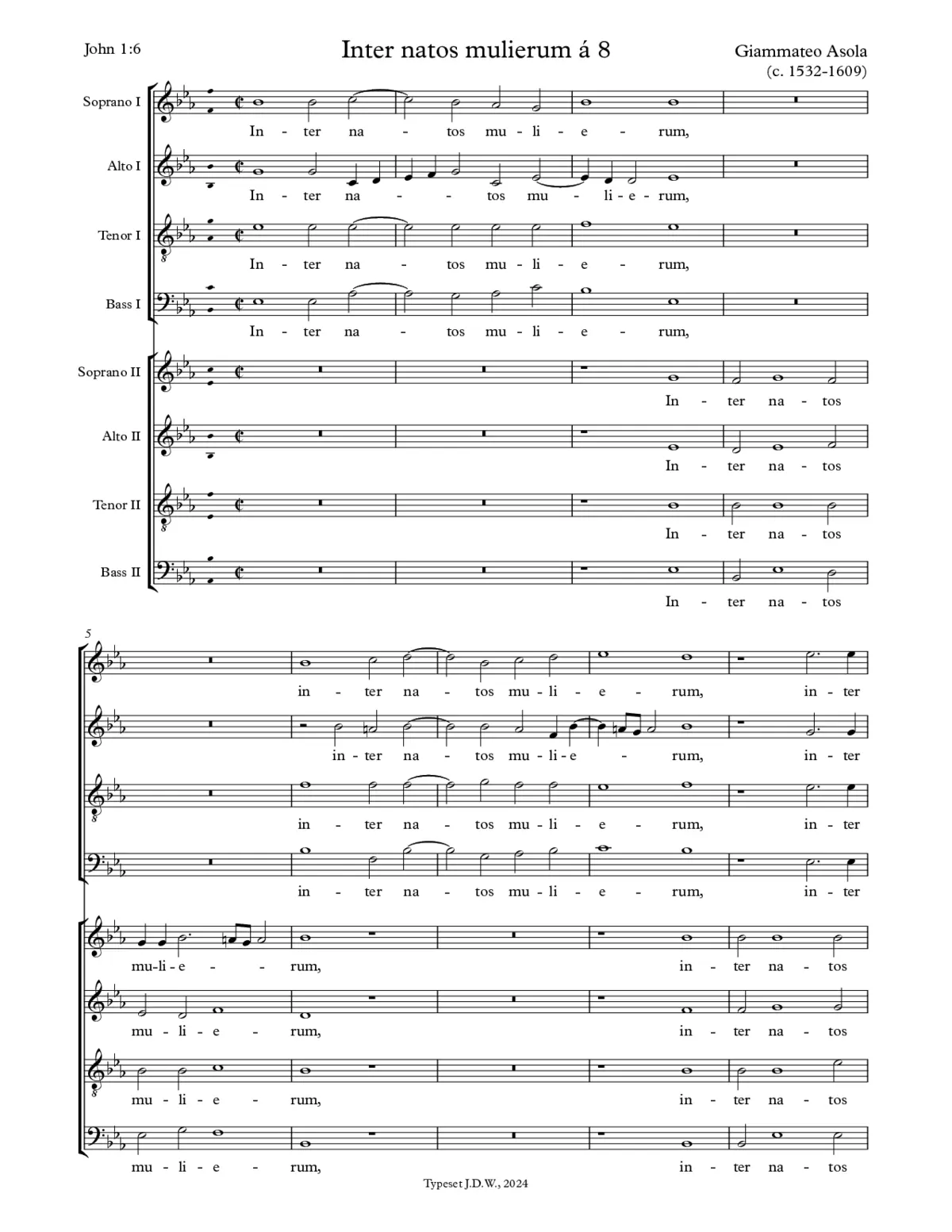 John 1:6

Inter natos mulierum á 8

Giammateo Asola
(c. 1532-1609)

Soprano I
In - ter na - tos mu - li - e - rum,

Alto I
In - ter na - tos mu - li - e - rum,

Tenor I
In - ter na - tos mu - li - e - rum,

Bass I
In - ter na - tos mu - li - e - rum,

Soprano II
In - ter na - tos

Alto II
In - ter na - tos

Tenor II
In - ter na - tos

Bass II
In - ter na - tos

5

in - ter na - tos mu - li - e - rum, in - ter

in - ter na - tos mu - li - e - rum, in - ter

in - ter na - tos mu - li - e - rum, in - ter

in - ter na - tos mu - li - e - rum, in - ter

mu - li - e - rum, in - ter na - tos

mu - li - e - rum, in - ter na - tos

mu - li - e - rum, in - ter na - tos

mu - li - e - rum, in - ter na - tos

Typeset J.D.W., 2024